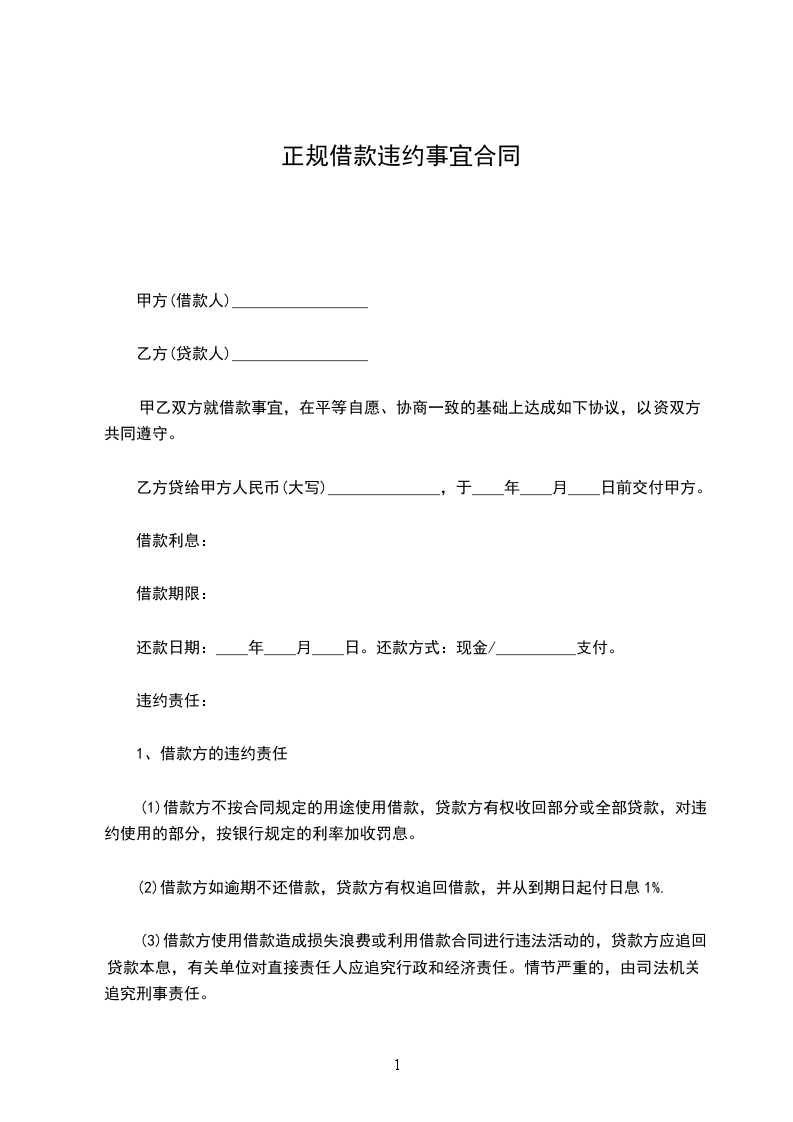 正规借款违约事宜合同

甲方(借款人)_________________

乙方(贷款人)_________________

甲乙双方就借款事宜，在平等自愿、协商一致的基础上达成如下协议，以资双方共同遵守。

乙方贷给甲方人民币(大写)______________，于____年____月____日前交付甲方。

借款利息：

借款期限：

还款日期：____年____月____日。还款方式：现金/__________支付。

违约责任：

1、借款方的违约责任

⑴借款方不按合同规定的用途使用借款，贷款方有权收回部分或全部贷款，对违约使用的部分，按银行规定的利率加收罚息。

⑵借款方如逾期不还借款，贷款方有权追回借款，并从到期日起付日息 1%.

⑶借款方使用借款造成损失浪费或利用借款合同进行违法活动的，贷款方应追回贷款本息，有关单位对直接责任人应追究行政和经济责任。情节严重的，由司法机关追究刑事责任。

1